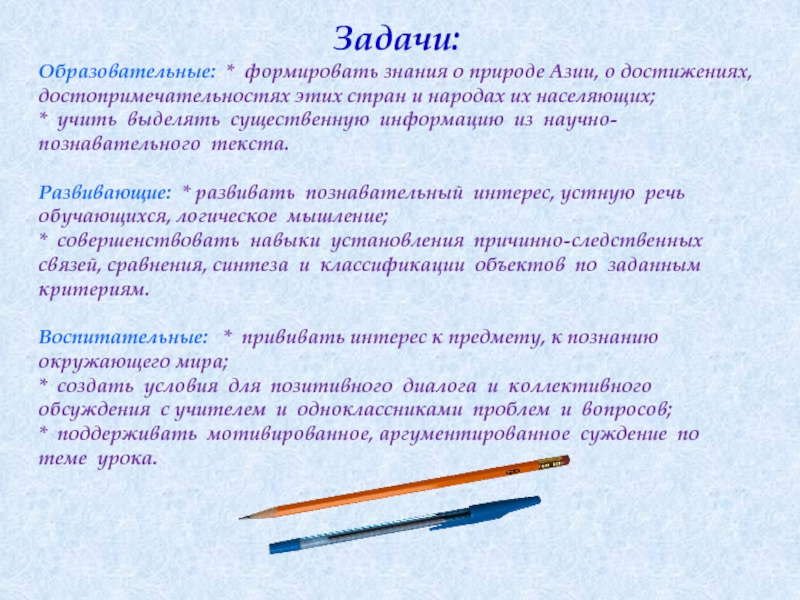 Задачи:

Образовательные: * формировать знания о природе Азии, о достижениях, достопримечательностях этих стран и народах их населяющих;
* учить выделять существенную информацию из научно-познавательного текста.

Развивающие: * развивать познавательный интерес, устную речь обучающихся, логическое мышление;
* совершенствовать навыки установления причинно-следственных связей, сравнения, синтеза и классификации объектов по заданным критериям.

Воспитательные: * прививать интерес к предмету, к познанию окружающего мира;
* создать условия для позитивного диалога и коллективного обсуждения с учителем и одноклассниками проблем и вопросов;
* поддерживать мотивированное, аргументированное суждение по теме урока.